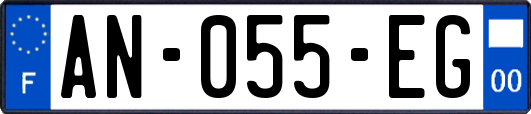 F
AN-055-EG
00